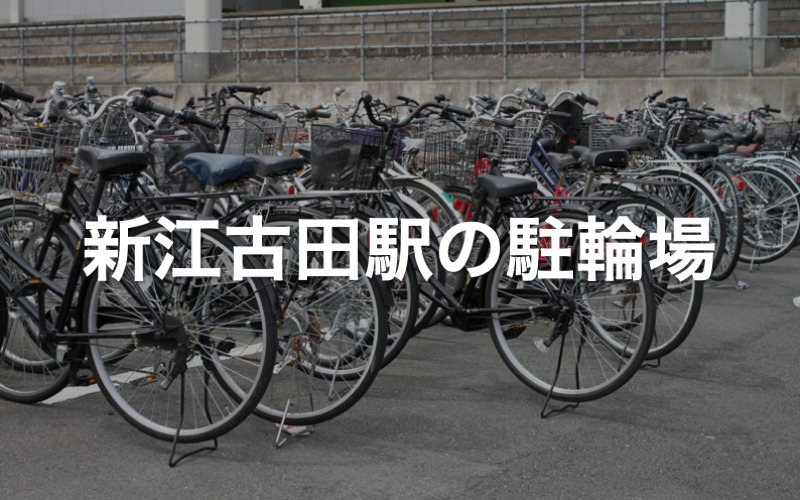 新江古田駅の駐輪場